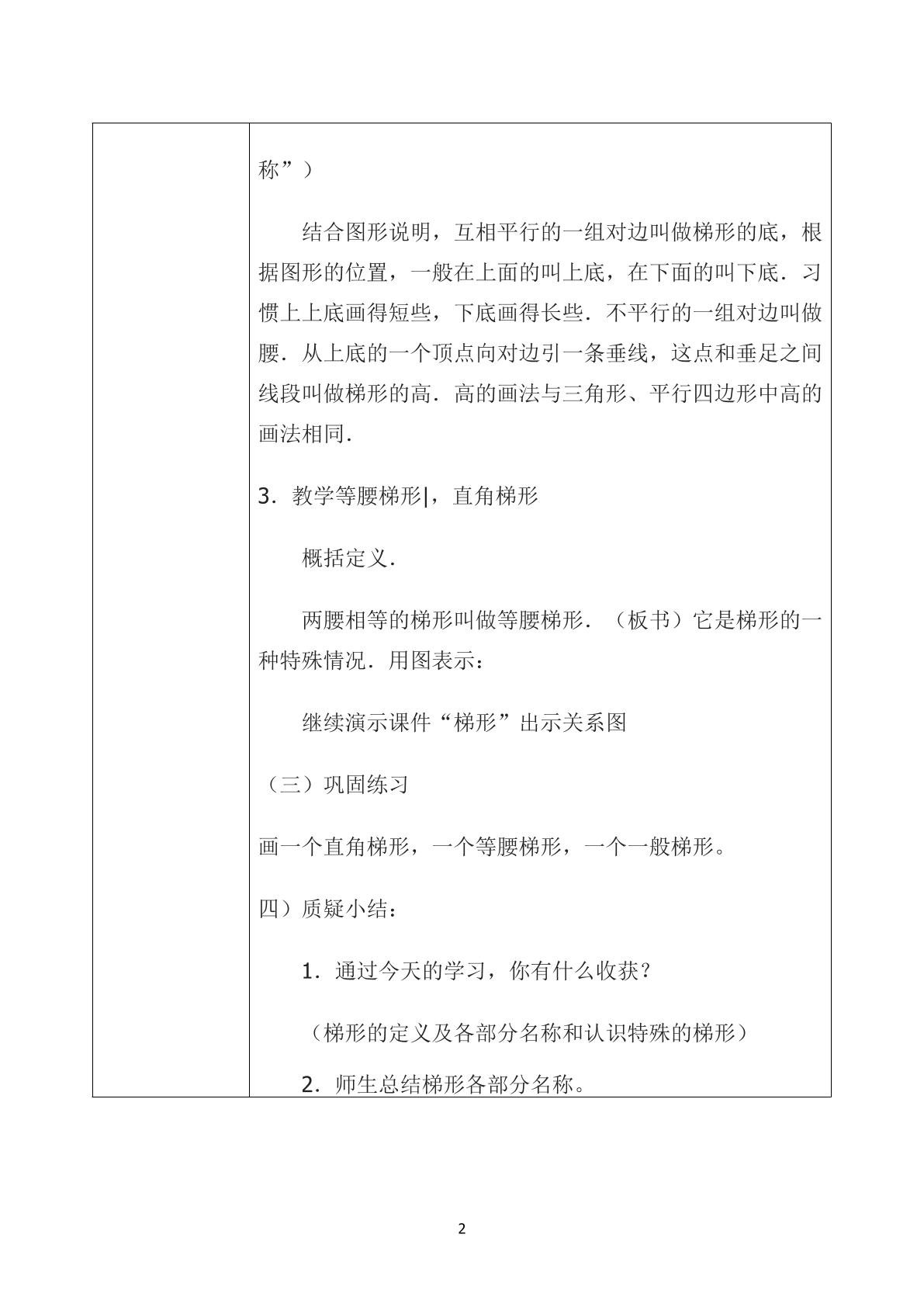 称”）

结合图形说明，互相平行的一组对边叫做梯形的底，根据图形的位置，一般在上面的叫上底，在下面的叫下底．习惯上上底画得短些，下底画得长些．不平行的一组对边叫做腰．从上底的一个顶点向对边引一条垂线，这点和垂足之间线段叫做梯形的高．高的画法与三角形、平行四边形中高的画法相同．

3．教学等腰梯形|，直角梯形

概括定义．

两腰相等的梯形叫做等腰梯形．（板书）它是梯形的一种特殊情况．用图表示：

继续演示课件“梯形”出示关系图

（三）巩固练习

画一个直角梯形，一个等腰梯形，一个一般梯形。

四）质疑小结：

1．通过今天的学习，你有什么收获？

（梯形的定义及各部分名称和认识特殊的梯形）

2．师生总结梯形各部分名称。

2